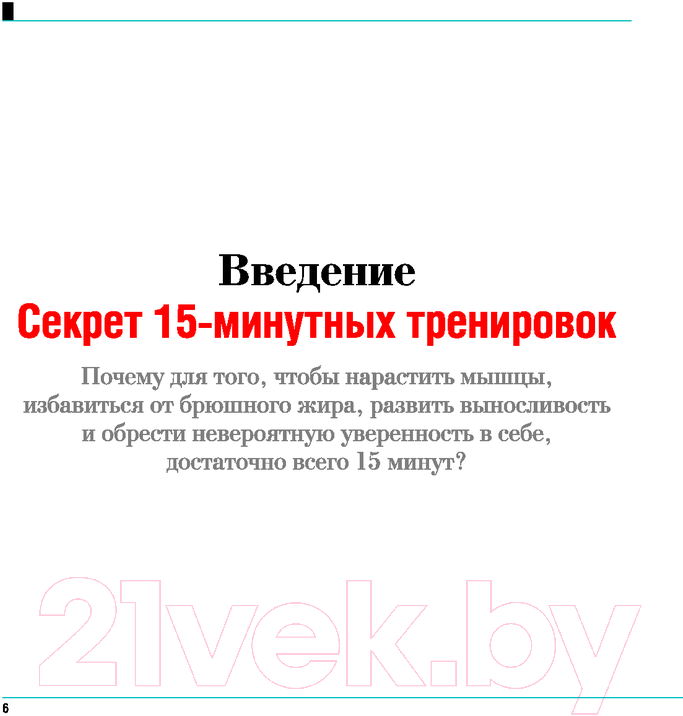 Введение
Секрет 15-минутных тренировок

Почему для того, чтобы нарастить мышцы, избавиться от брюшного жира, развить выносливость и обрести невероятную уверенность в себе, достаточно всего 15 минут?

21vek.by

6